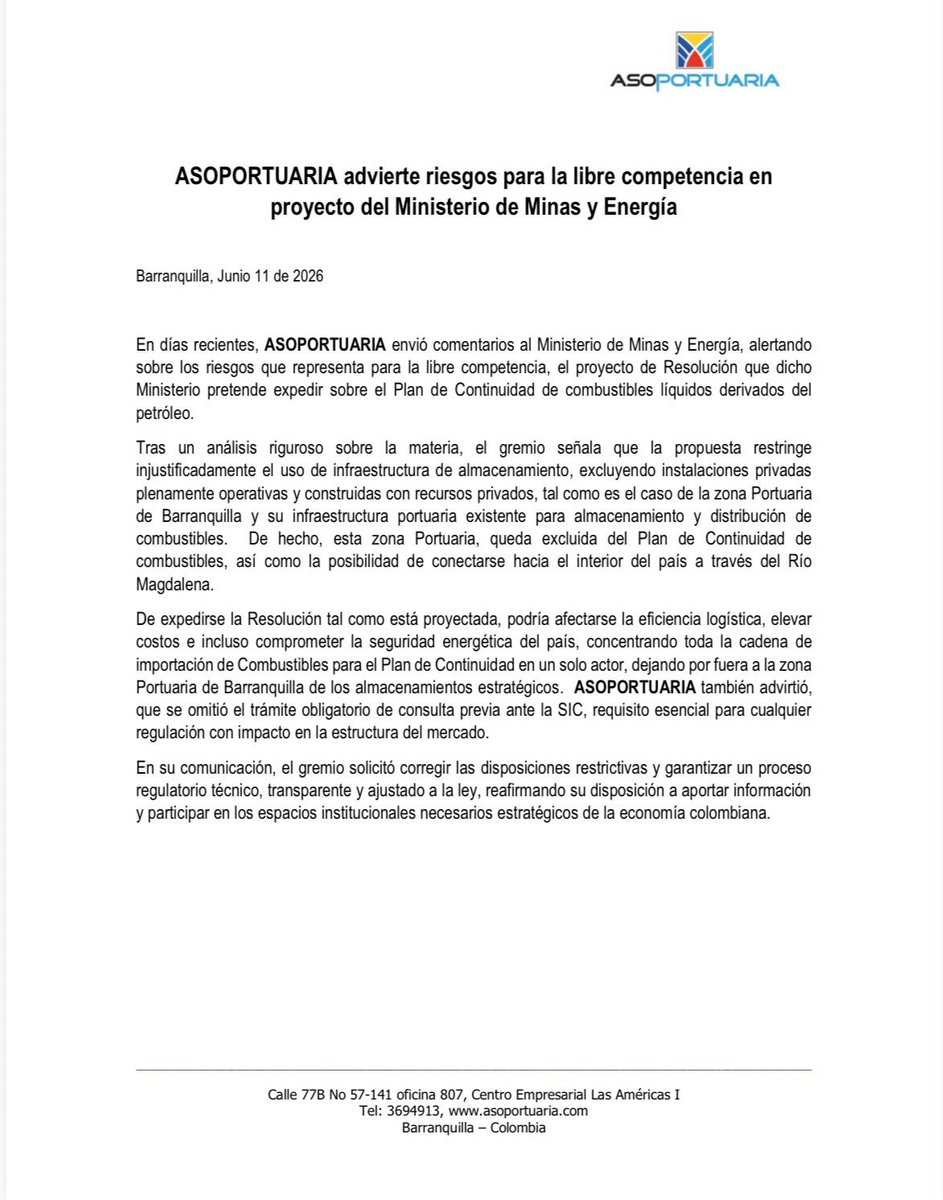 ASOPORTUARIA

ASOPORTUARIA advierte riesgos para la libre competencia en proyecto del Ministerio de Minas y Energía

Barranquilla, Junio 11 de 2026

En días recientes, ASOPORTUARIA envió comentarios al Ministerio de Minas y Energía, alertando sobre los riesgos que representa para la libre competencia, el proyecto de Resolución que dicho Ministerio pretende expedir sobre el Plan de Continuidad de combustibles líquidos derivados del petróleo.

Tras un análisis riguroso sobre la materia, el gremio señala que la propuesta restringe injustificadamente el uso de infraestructura de almacenamiento, excluyendo instalaciones privadas plenamente operativas y construidas con recursos privados, tal como es el caso de la zona Portuaria de Barranquilla y su infraestructura portuaria existente para almacenamiento y distribución de combustibles. De hecho, esta zona Portuaria, queda excluida del Plan de Continuidad de combustibles, así como la posibilidad de conectarse hacia el interior del país a través del Río Magdalena.

De expedirse la Resolución tal como está proyectada, podría afectarse la eficiencia logística, elevar costos e incluso comprometer la seguridad energética del país, concentrando toda la cadena de importación de Combustibles para el Plan de Continuidad en un solo actor, dejando por fuera a la zona Portuaria de Barranquilla de los almacenamientos estratégicos. ASOPORTUARIA también advirtió, que se omitió el trámite obligatorio de consulta previa ante la SIC, requisito esencial para cualquier regulación con impacto en la estructura del mercado.

En su comunicación, el gremio solicitó corregir las disposiciones restrictivas y garantizar un proceso regulatorio técnico, transparente y ajustado a la ley, reafirmando su disposición a aportar información y participar en los espacios institucionales necesarios estratégicos de la economía colombiana.

Calle 77B No 57-141 oficina 807, Centro Empresarial Las Américas I
Tel: 3694913, www.asoportuaria.com
Barranquilla – Colombia